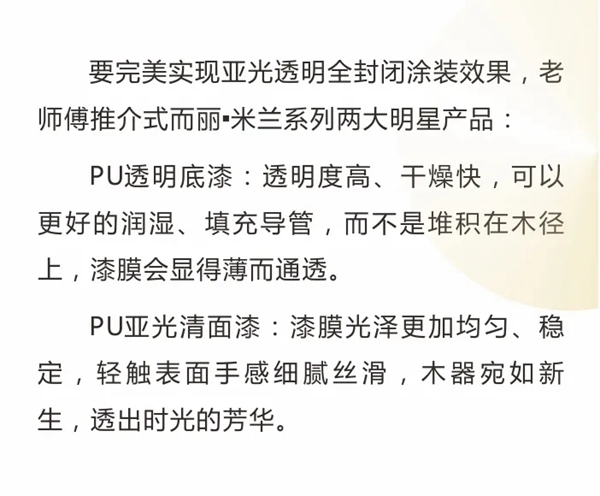 要完美实现亚光透明全封闭涂装效果，老师傅推介式而丽▪米兰系列两大明星产品：

PU透明底漆：透明度高、干燥快，可以更好的润湿、填充导管，而不是堆积在木径上，漆膜会显得薄而通透。

PU亚光清面漆：漆膜光泽更加均匀、稳定，轻触表面手感细腻丝滑，木器宛如新生，透出时光的芳华。